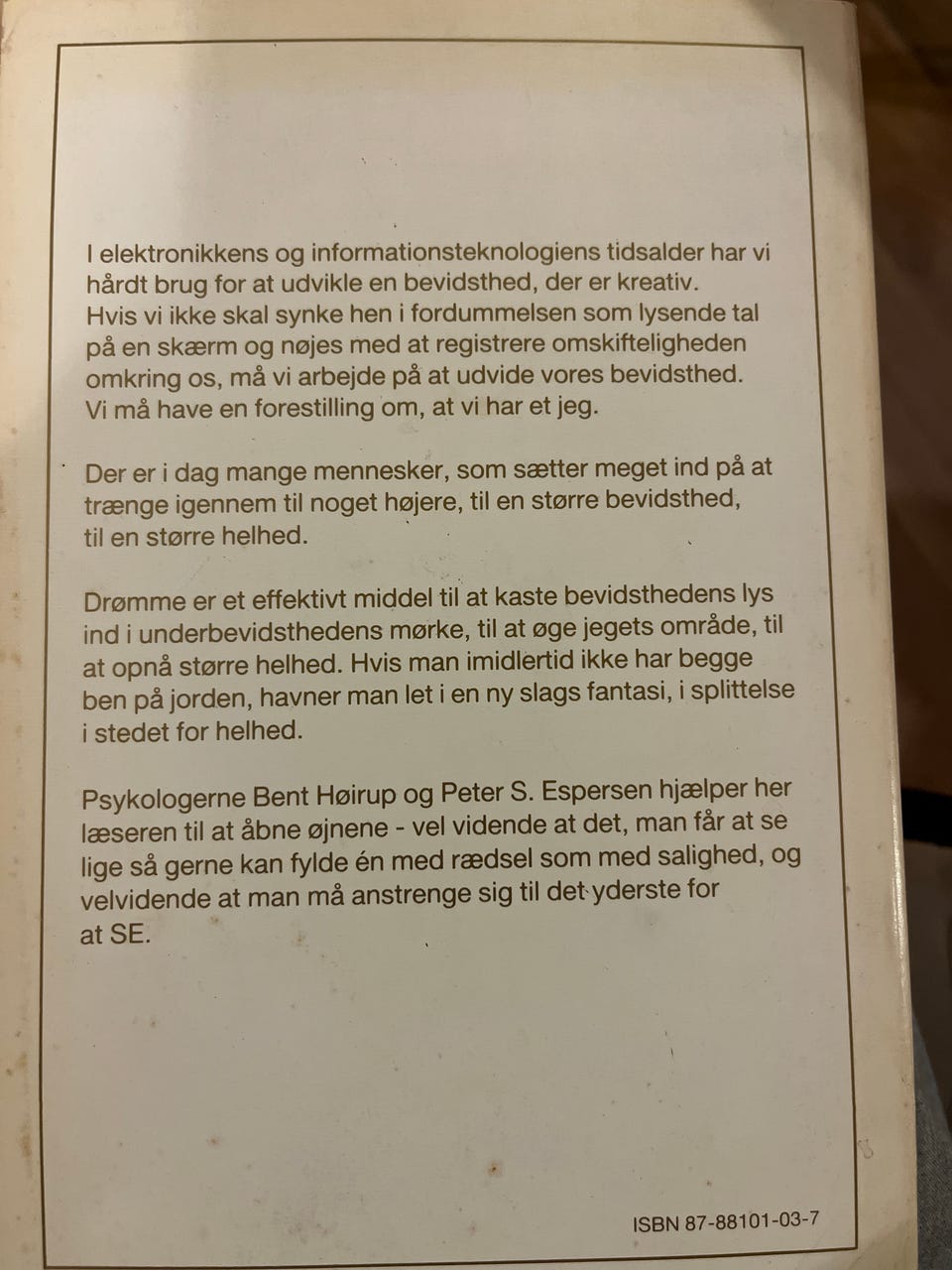 I elektronikkens og informationsteknologiens tidsalder har vi hårdt brug for at udvikle en bevidsthed, der er kreativ. Hvis vi ikke skal synke hen i fordummelsen som lysende tal på en skærm og nøjes med at registrere omskifteligheden omkring os, må vi arbejde på at udvide vores bevidsthed. Vi må have en forestilling om, at vi har et jeg.

Der er i dag mange mennesker, som sætter meget ind på at trænge igennem til noget højere, til en større bevidsthed, til en større helhed.

Drømme er et effektivt middel til at kaste bevidsthedens lys ind i underbevidsthedens mørke, til at øge jegets område, til at opnå større helhed. Hvis man imidlertid ikke har begge ben på jorden, havner man let i en ny slags fantasi, i splittelse i stedet for helhed.

Psykologerne Bent Høirup og Peter S. Espersen hjælper her læseren til at åbne øjnene - vel vidende at det, man får at se lige så gerne kan fylde én med rædsel som med salighed, og velvidende at man må anstrenge sig til det yderste for at SE.

ISBN 87-88101-03-7